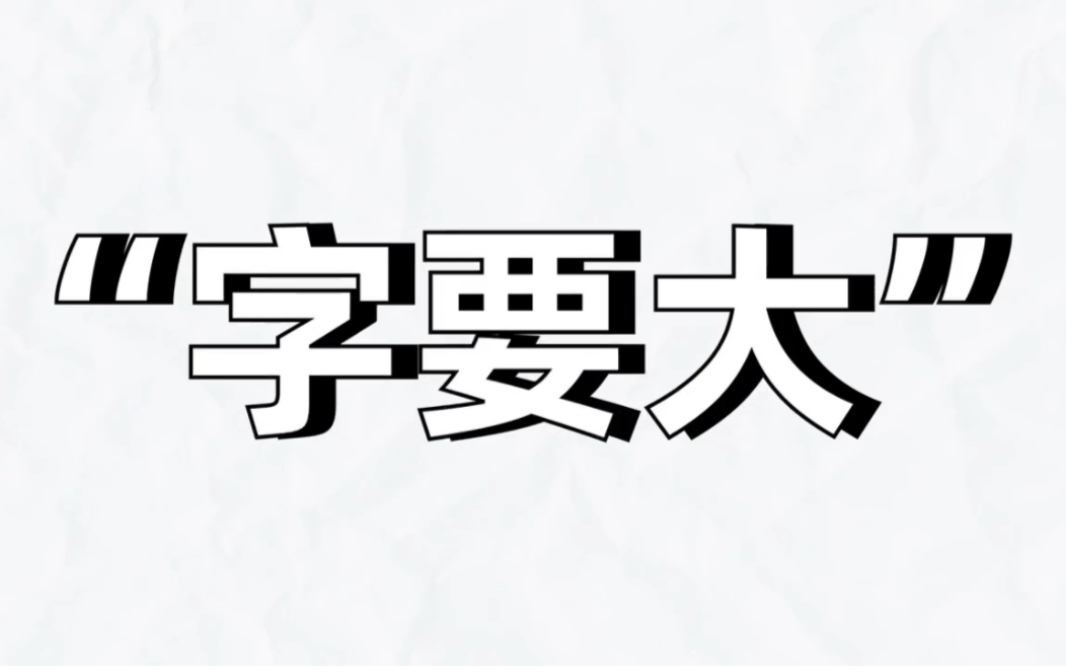 “字要大”